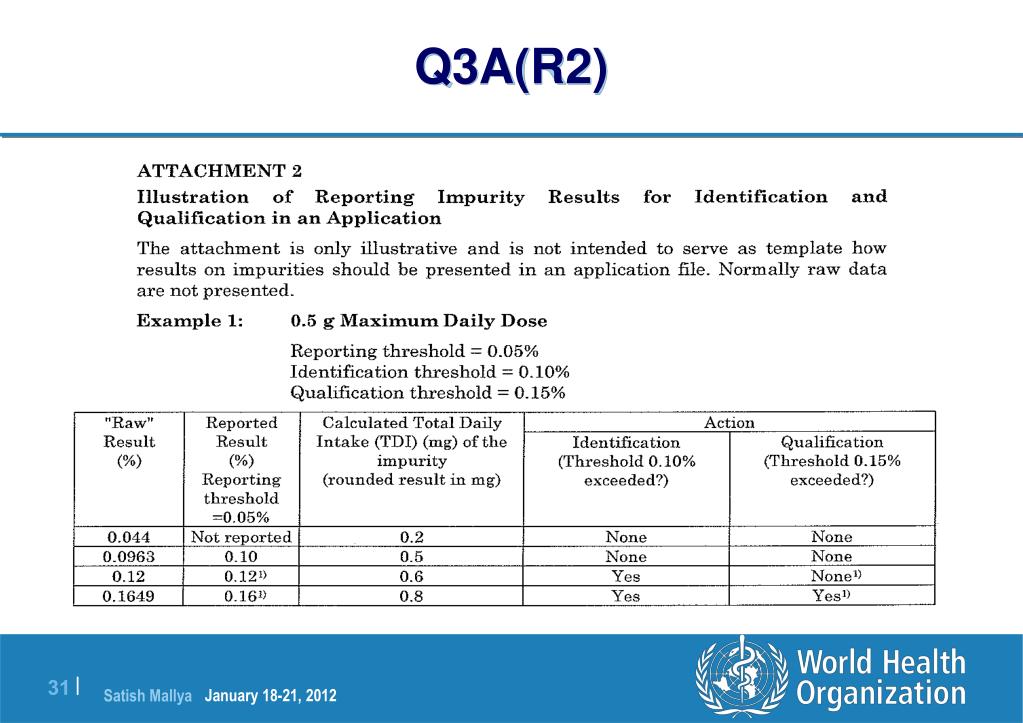 Q3A(R2)

ATTACHMENT 2

Illustration of Reporting Impurity Results for Identification and Qualification in an Application

The attachment is only illustrative and is not intended to serve as template how results on impurities should be presented in an application file. Normally raw data are not presented.

Example 1: 0.5 g Maximum Daily Dose

Reporting threshold = 0.05%
Identification threshold = 0.10%
Qualification threshold = 0.15%

| "Raw" Result (%) | Reported Result (%) Reporting threshold =0.05% | Calculated Total Daily Intake (TDI) (mg) of the impurity (rounded result in mg) | Action | |
|---|---|---|---|---|
| | | | Identification (Threshold 0.10% exceeded?) | Qualification (Threshold 0.15% exceeded?) |
| 0.044 | Not reported | 0.2 | None | None |
| 0.0963 | 0.10 | 0.5 | None | None |
| 0.12 | 0.12$^{1)}$ | 0.6 | Yes | None$^{1)}$ |
| 0.1649 | 0.16$^{1)}$ | 0.8 | Yes | Yes$^{1)}$ |

31 | Satish Mallya January 18-21, 2012

World Health Organization